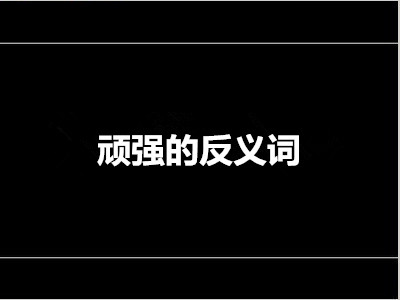 顽强的反义词